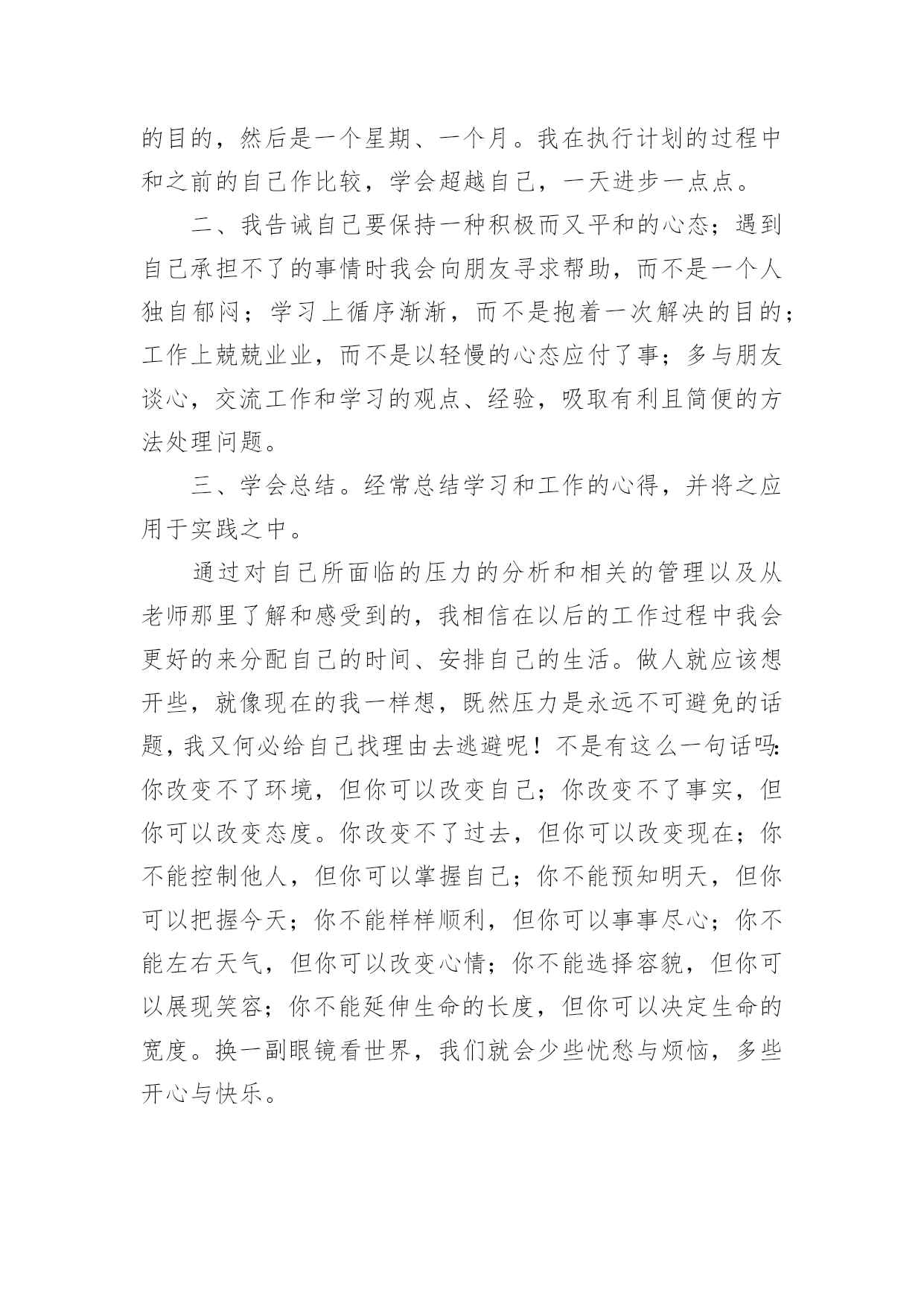 的目的，然后是一个星期、一个月。我在执行计划的过程中和之前的自己作比较，学会超越自己，一天进步一点点。

二、我告诫自己要保持一种积极而又平和的心态；遇到自己承担不了的事情时我会向朋友寻求帮助，而不是一个人独自郁闷；学习上循序渐渐，而不是抱着一次解决的目的；工作上兢兢业业，而不是以轻慢的心态应付了事；多与朋友谈心，交流工作和学习的观点、经验，吸取有利且简便的方法处理问题。

三、学会总结。经常总结学习和工作的心得，并将之应用于实践之中。

通过对自己所面临的压力的分析和相关的管理以及从老师那里了解和感受到的，我相信在以后的工作过程中我会更好的来分配自己的时间、安排自己的生活。做人就应该想开些，就像现在的我一样想，既然压力是永远不可避免的话题，我又何必给自己找理由去逃避呢！不是有这么一句话吗：你改变不了环境，但你可以改变自己；你改变不了事实，但你可以改变态度。你改变不了过去，但你可以改变现在；你不能控制他人，但你可以掌握自己；你不能预知明天，但你可以把握今天；你不能样样顺利，但你可以事事尽心；你不能左右天气，但你可以改变心情；你不能选择容貌，但你可以展现笑容；你不能延伸生命的长度，但你可以决定生命的宽度。换一副眼镜看世界，我们就会少些忧愁与烦恼，多些开心与快乐。